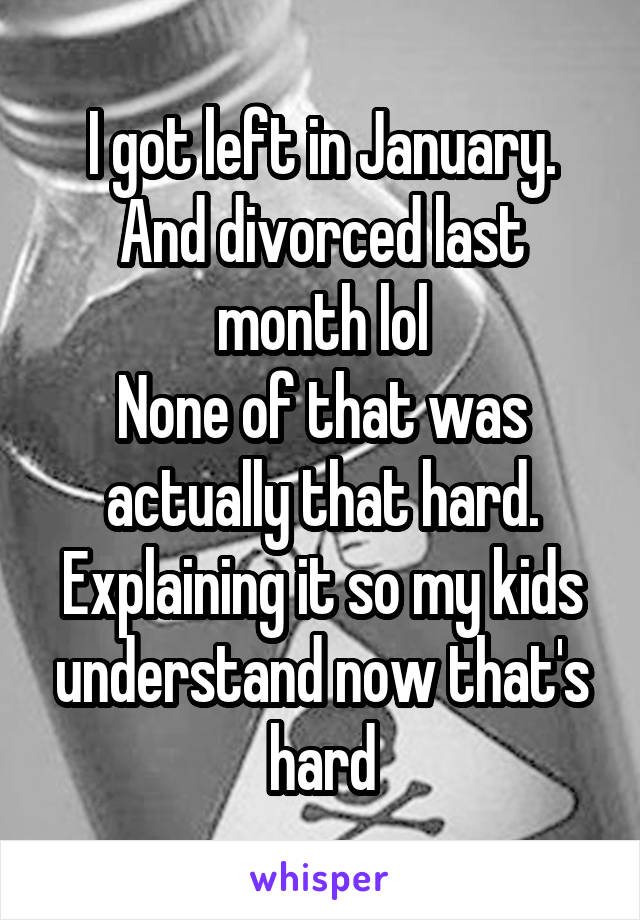 I got left in January. And divorced last month lol
None of that was actually that hard. Explaining it so my kids understand now that's hard

whisper